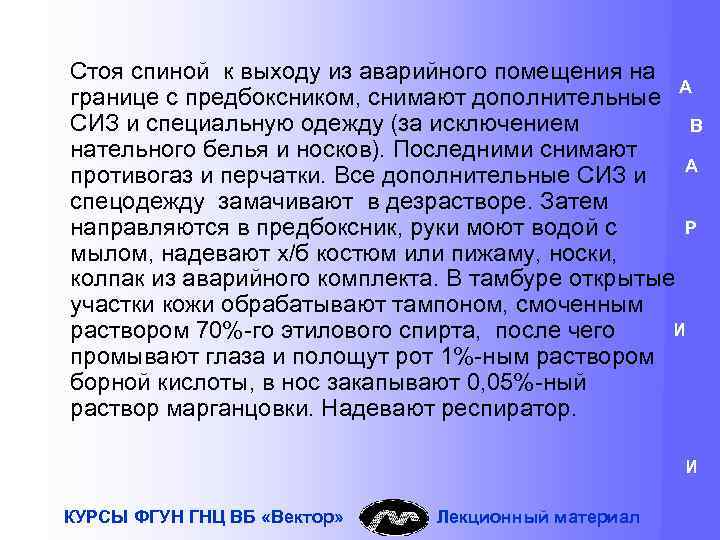 Стоя спиной к выходу из аварийного помещения на границе с предбоксником, снимают дополнительные СИЗ и специальную одежду (за исключением нательного белья и носков). Последними снимают противогаз и перчатки. Все дополнительные СИЗ и спецодежду замачивают в дезрастворе. Затем направляются в предбоксник, руки моют водой с мылом, надевают х/б костюм или пижаму, носки, колпак из аварийного комплекта. В тамбуре открытые участки кожи обрабатывают тампоном, смоченным раствором 70%-го этилового спирта, после чего промывают глаза и полощут рот 1%-ным раствором борной кислоты, в нос закапывают 0,05%-ный раствор марганцовки. Надевают респиратор.

А
В
А
Р
И
И

КУРСЫ ФГУН ГНЦ ВБ «Вектор» Лекционный материал